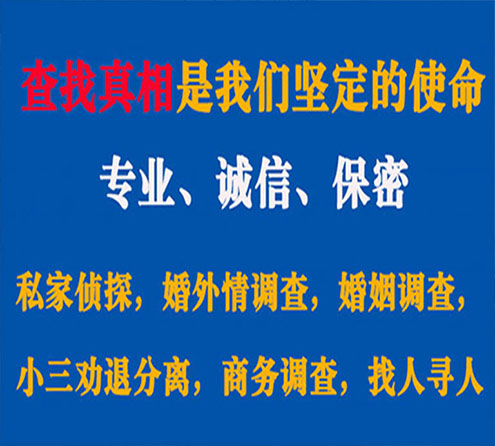 查找真相是我们坚定的使命

专业、诚信、保密

私家侦探，婚外情调查，婚姻调查，

小三劝退分离，商务调查，找人寻人